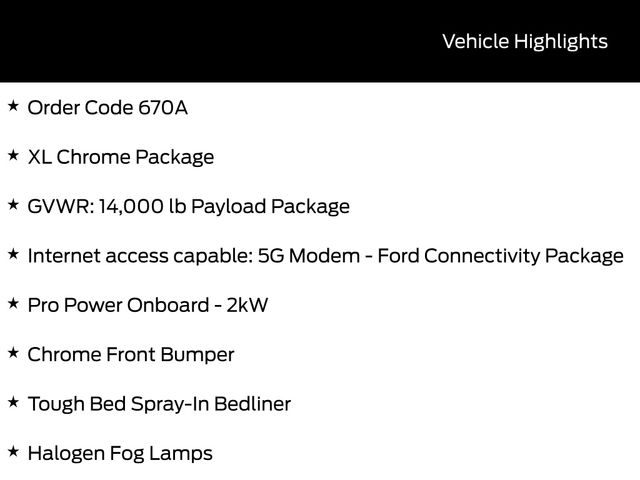 Vehicle Highlights

★ Order Code 670A

★ XL Chrome Package

★ GVWR: 14,000 lb Payload Package

★ Internet access capable: 5G Modem - Ford Connectivity Package

★ Pro Power Onboard - 2kW

★ Chrome Front Bumper

★ Tough Bed Spray-In Bedliner

★ Halogen Fog Lamps